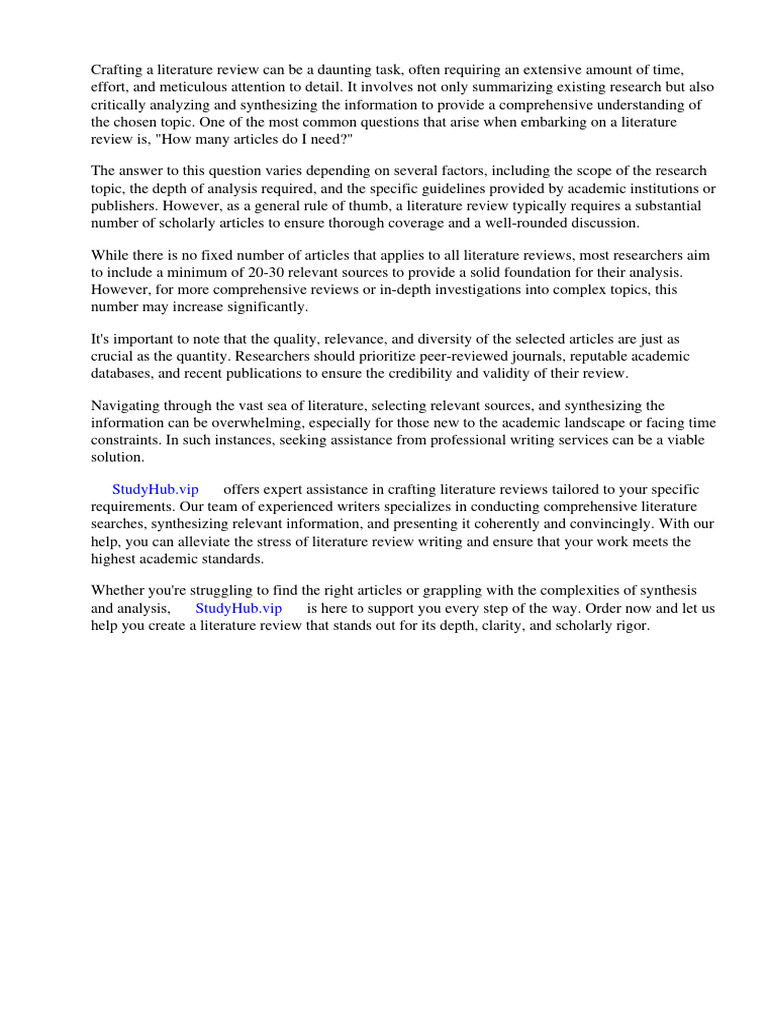 Crafting a literature review can be a daunting task, often requiring an extensive amount of time, effort, and meticulous attention to detail. It involves not only summarizing existing research but also critically analyzing and synthesizing the information to provide a comprehensive understanding of the chosen topic. One of the most common questions that arise when embarking on a literature review is, "How many articles do I need?"

The answer to this question varies depending on several factors, including the scope of the research topic, the depth of analysis required, and the specific guidelines provided by academic institutions or publishers. However, as a general rule of thumb, a literature review typically requires a substantial number of scholarly articles to ensure thorough coverage and a well-rounded discussion.

While there is no fixed number of articles that applies to all literature reviews, most researchers aim to include a minimum of 20-30 relevant sources to provide a solid foundation for their analysis. However, for more comprehensive reviews or in-depth investigations into complex topics, this number may increase significantly.

It's important to note that the quality, relevance, and diversity of the selected articles are just as crucial as the quantity. Researchers should prioritize peer-reviewed journals, reputable academic databases, and recent publications to ensure the credibility and validity of their review.

Navigating through the vast sea of literature, selecting relevant sources, and synthesizing the information can be overwhelming, especially for those new to the academic landscape or facing time constraints. In such instances, seeking assistance from professional writing services can be a viable solution.

StudyHub.vip offers expert assistance in crafting literature reviews tailored to your specific requirements. Our team of experienced writers specializes in conducting comprehensive literature searches, synthesizing relevant information, and presenting it coherently and convincingly. With our help, you can alleviate the stress of literature review writing and ensure that your work meets the highest academic standards.

Whether you're struggling to find the right articles or grappling with the complexities of synthesis and analysis, StudyHub.vip is here to support you every step of the way. Order now and let us help you create a literature review that stands out for its depth, clarity, and scholarly rigor.